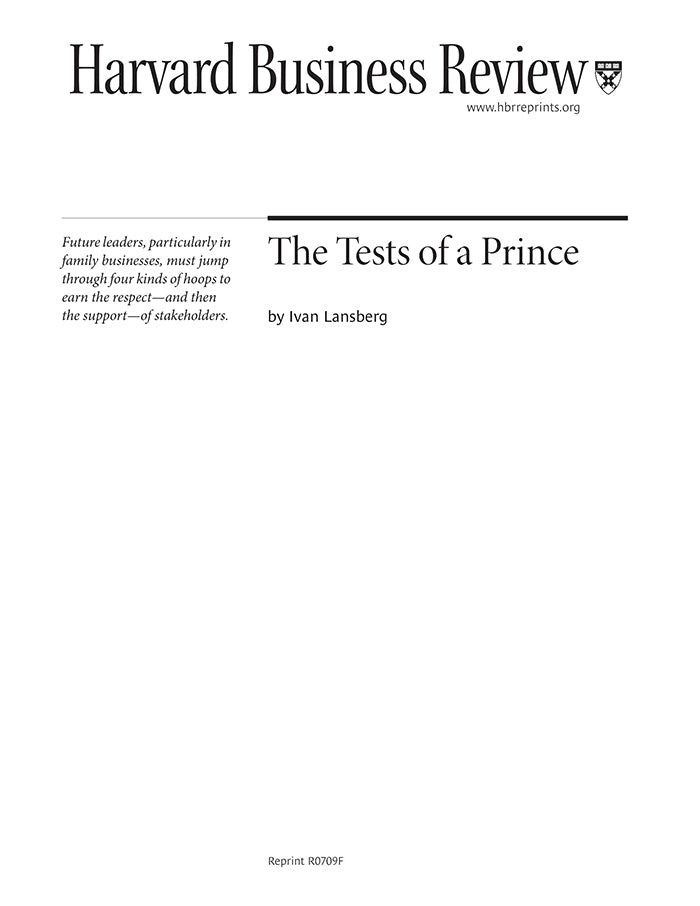 Harvard Business Review

www.hbrreprints.org

Future leaders, particularly in family businesses, must jump through four kinds of hoops to earn the respect—and then the support—of stakeholders.

The Tests of a Prince

by Ivan Lansberg

Reprint R0709F